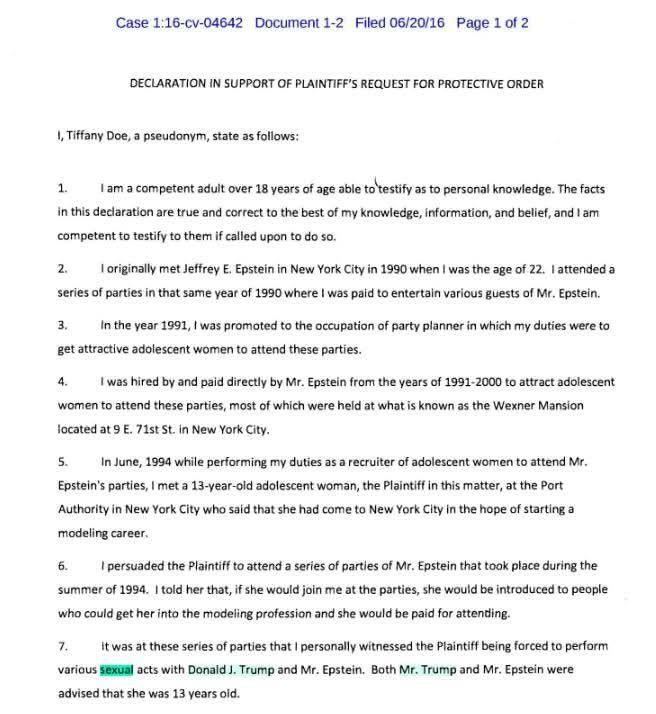 Case 1:16-cv-04642 Document 1-2 Filed 06/20/16 Page 1 of 2

DECLARATION IN SUPPORT OF PLAINTIFF'S REQUEST FOR PROTECTIVE ORDER

I, Tiffany Doe, a pseudonym, state as follows:

1. I am a competent adult over 18 years of age able to testify as to personal knowledge. The facts in this declaration are true and correct to the best of my knowledge, information, and belief, and I am competent to testify to them if called upon to do so.

2. I originally met Jeffrey E. Epstein in New York City in 1990 when I was the age of 22. I attended a series of parties in that same year of 1990 where I was paid to entertain various guests of Mr. Epstein.

3. In the year 1991, I was promoted to the occupation of party planner in which my duties were to get attractive adolescent women to attend these parties.

4. I was hired by and paid directly by Mr. Epstein from the years of 1991-2000 to attract adolescent women to attend these parties, most of which were held at what is known as the Wexner Mansion located at 9 E. 71st St. in New York City.

5. In June, 1994 while performing my duties as a recruiter of adolescent women to attend Mr. Epstein's parties, I met a 13-year-old adolescent woman, the Plaintiff in this matter, at the Port Authority in New York City who said that she had come to New York City in the hope of starting a modeling career.

6. I persuaded the Plaintiff to attend a series of parties of Mr. Epstein that took place during the summer of 1994. I told her that, if she would join me at the parties, she would be introduced to people who could get her into the modeling profession and she would be paid for attending.

7. It was at these series of parties that I personally witnessed the Plaintiff being forced to perform various sexual acts with Donald J. Trump and Mr. Epstein. Both Mr. Trump and Mr. Epstein were advised that she was 13 years old.